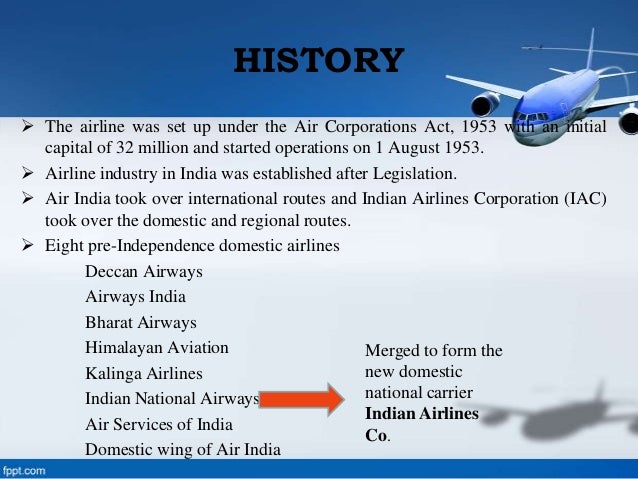 HISTORY

➢ The airline was set up under the Air Corporations Act, 1953 with an initial capital of 32 million and started operations on 1 August 1953.

➢ Airline industry in India was established after Legislation.

➢ Air India took over international routes and Indian Airlines Corporation (IAC) took over the domestic and regional routes.

➢ Eight pre-Independence domestic airlines

Deccan Airways
Airways India
Bharat Airways
Himalayan Aviation
Kalinga Airlines
Indian National Airways
Air Services of India
Domestic wing of Air India

Merged to form the new domestic national carrier Indian Airlines Co.

fppt.com